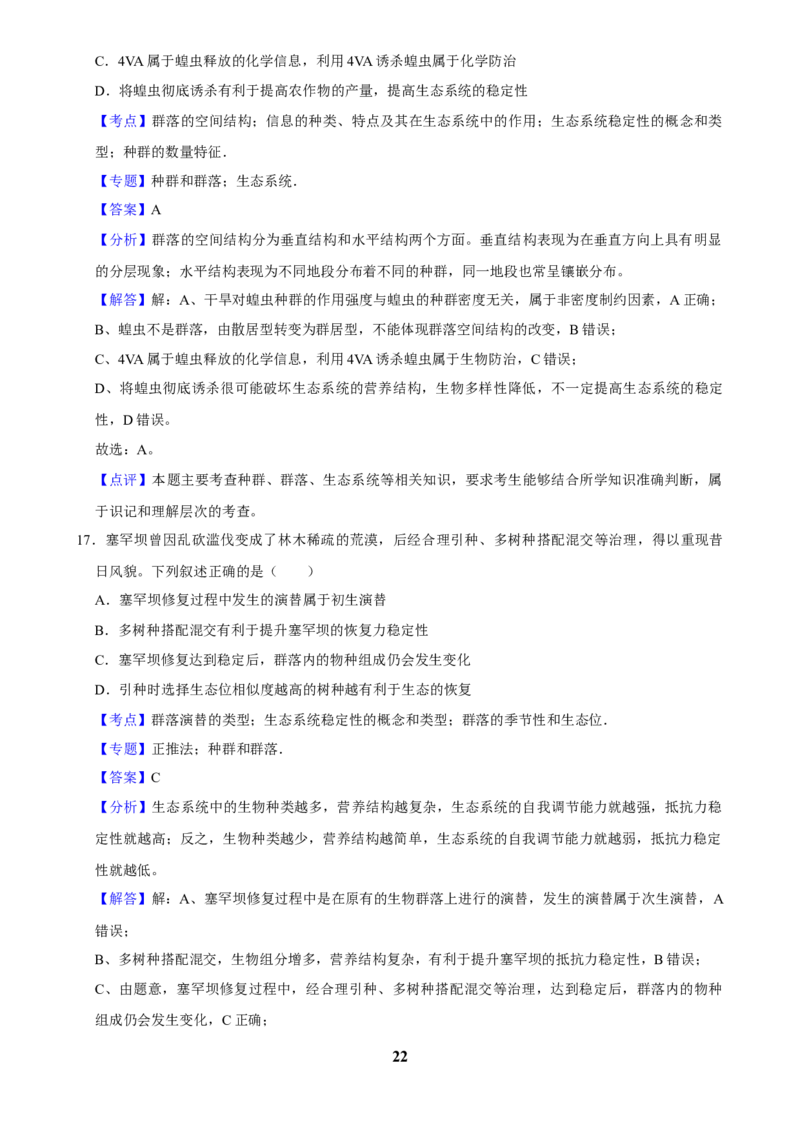 C．4VA 属于蝗虫释放的化学信息，利用 4VA 诱杀蝗虫属于化学防治

D．将蝗虫彻底诱杀有利于提高农作物的产量，提高生态系统的稳定性

【考点】群落的空间结构；信息的种类、特点及其在生态系统中的作用；生态系统稳定性的概念和类型；种群的数量特征．

【专题】种群和群落；生态系统．

【答案】A

【分析】群落的空间结构分为垂直结构和水平结构两个方面。垂直结构表现为在垂直方向上具有明显的分层现象；水平结构表现为不同地段分布着不同的种群，同一地段也常呈镶嵌分布。

【解答】解：A、干旱对蝗虫种群的作用强度与蝗虫的种群密度无关，属于非密度制约因素，A 正确；

B、蝗虫不是群落，由散居型转变为群居型，不能体现群落空间结构的改变，B 错误；

C、4VA 属于蝗虫释放的化学信息，利用 4VA 诱杀蝗虫属于生物防治，C 错误；

D、将蝗虫彻底诱杀很可能破坏生态系统的营养结构，生物多样性降低，不一定提高生态系统的稳定性，D 错误。

故选：A。

【点评】本题主要考查种群、群落、生态系统等相关知识，要求考生能够结合所学知识准确判断，属于识记和理解层次的考查。

17．塞罕坝曾因乱砍滥伐变成了林木稀疏的荒漠，后经合理引种、多树种搭配混交等治理，得以重现昔日风貌。下列叙述正确的是（　　）

A．塞罕坝修复过程中发生的演替属于初生演替

B．多树种搭配混交有利于提升塞罕坝的恢复力稳定性

C．塞罕坝修复达到稳定后，群落内的物种组成仍会发生变化

D．引种时选择生态位相似度越高的树种越有利于生态的恢复

【考点】群落演替的类型；生态系统稳定性的概念和类型；群落的季节性和生态位．

【专题】正推法；种群和群落．

【答案】C

【分析】生态系统中的生物种类越多，营养结构越复杂，生态系统的自我调节能力就越强，抵抗力稳定性就越高；反之，生物种类越少，营养结构越简单，生态系统的自我调节能力就越弱，抵抗力稳定性就越低。

【解答】解：A、塞罕坝修复过程中是在原有的生物群落上进行的演替，发生的演替属于次生演替，A 错误；

B、多树种搭配混交，生物组分增多，营养结构复杂，有利于提升塞罕坝的抵抗力稳定性，B 错误；

C、由题意，塞罕坝修复过程中，经合理引种、多树种搭配混交等治理，达到稳定后，群落内的物种组成仍会发生变化，C 正确；

22